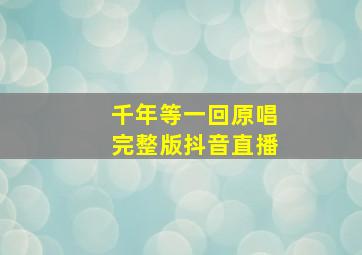 千年等一回原唱
完整版抖音直播